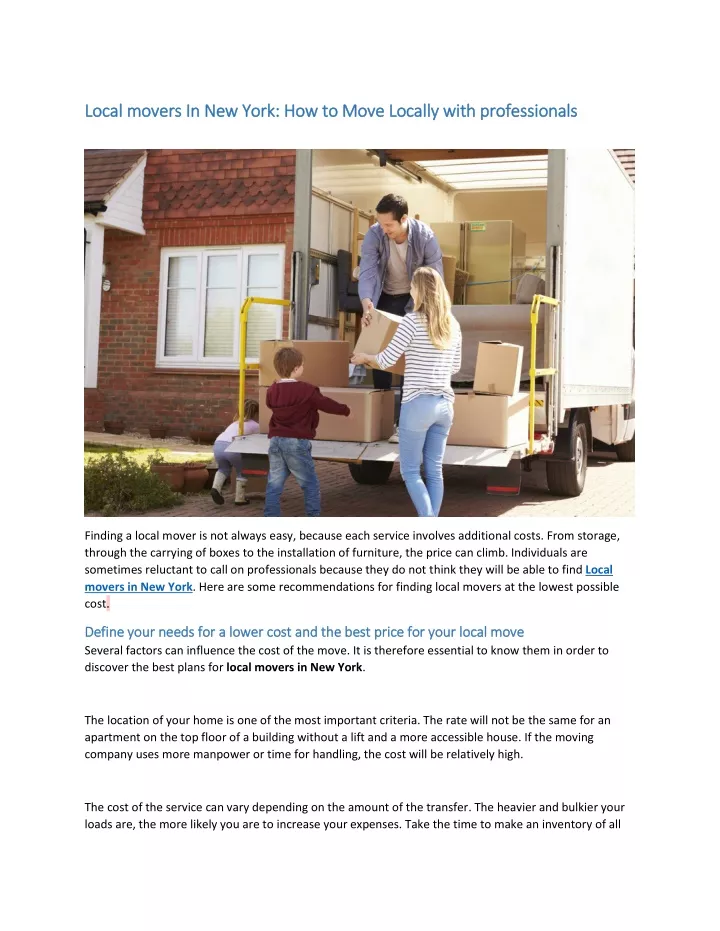 Local movers In New York: How to Move Locally with professionals

Finding a local mover is not always easy, because each service involves additional costs. From storage, through the carrying of boxes to the installation of furniture, the price can climb. Individuals are sometimes reluctant to call on professionals because they do not think they will be able to find Local movers in New York. Here are some recommendations for finding local movers at the lowest possible cost.

Define your needs for a lower cost and the best price for your local move
Several factors can influence the cost of the move. It is therefore essential to know them in order to discover the best plans for local movers in New York.

The location of your home is one of the most important criteria. The rate will not be the same for an apartment on the top floor of a building without a lift and a more accessible house. If the moving company uses more manpower or time for handling, the cost will be relatively high.

The cost of the service can vary depending on the amount of the transfer. The heavier and bulkier your loads are, the more likely you are to increase your expenses. Take the time to make an inventory of all